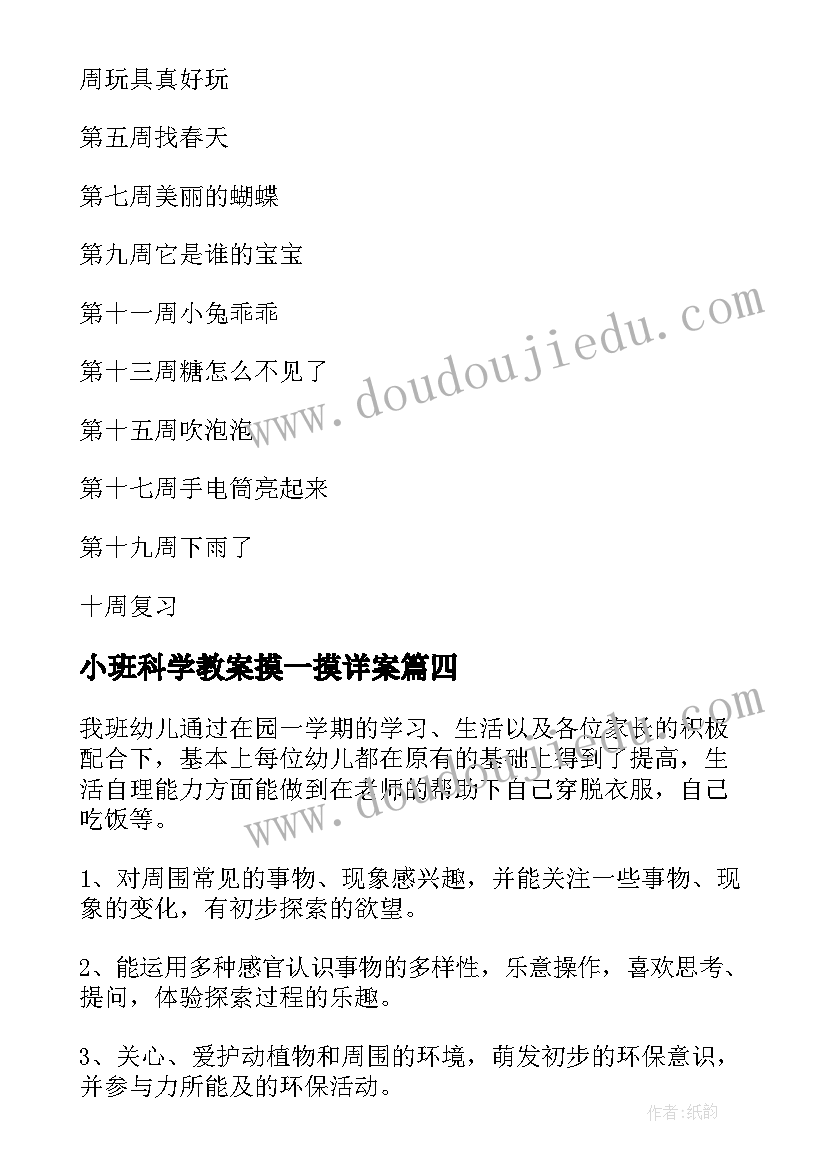 周玩具真好玩

第五周找春天

第七周美丽的蝴蝶

第九周它是谁的宝宝

第十一周小兔乖乖

第十三周糖怎么不见了

第十五周吹泡泡

第十七周手电筒亮起来

第十九周下雨了

十周复习

小班科学教案摸一摸详案篇四

我班幼儿通过在园一学期的学习、生活以及各位家长的积极配合下，基本上每位幼儿都在原有的基础上得到了提高，生活自理能力方面能做到在老师的帮助下自己穿脱衣服，自己吃饭等。

1、对周围常见的事物、现象感兴趣，并能关注一些事物、现象的变化，有初步探索的欲望。

2、能运用多种感官认识事物的多样性，乐意操作，喜欢思考、提问，体验探索过程的乐趣。

3、关心、爱护动植物和周围的环境，萌发初步的环保意识，并参与力所能及的环保活动。

www.doudoujiedu.com

www.doudoujiedu.com

作者:纸韵